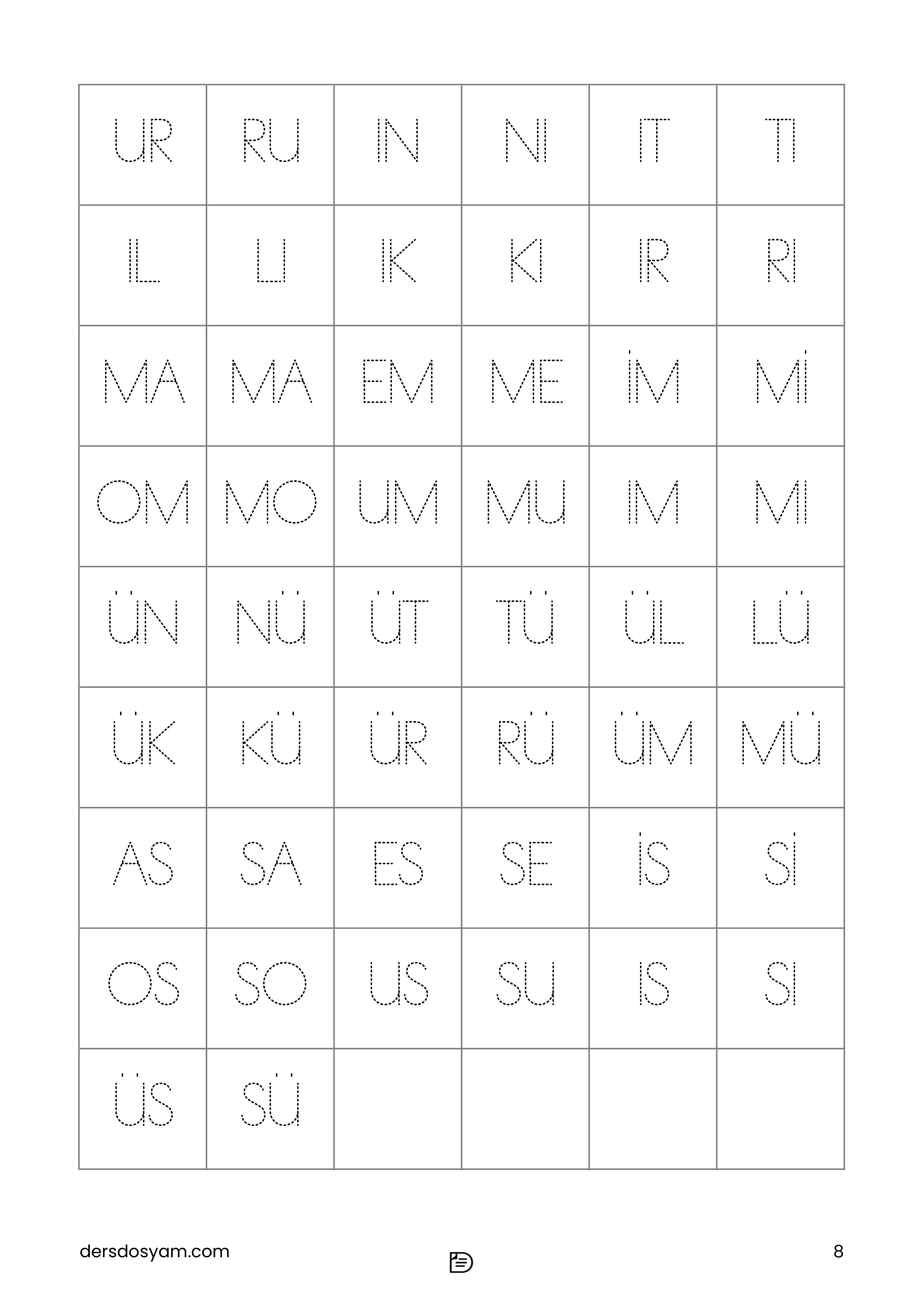 | UR | RU | IN | NI | IT | TI |
|---|---|---|---|---|---|
| IL | LI | IK | KI | IR | RI |
| MA | MA | EM | ME | İM | Mİ |
| OM | MO | UM | MU | IM | MI |
| ÜN | NÜ | ÜT | TÜ | ÜL | LÜ |
| ÜK | KÜ | ÜR | RÜ | ÜM | MÜ |
| AS | SA | ES | SE | İS | Sİ |
| OS | SO | US | SU | IS | SI |
| ÜS | SÜ | | | | |

dersdosyam.com

8